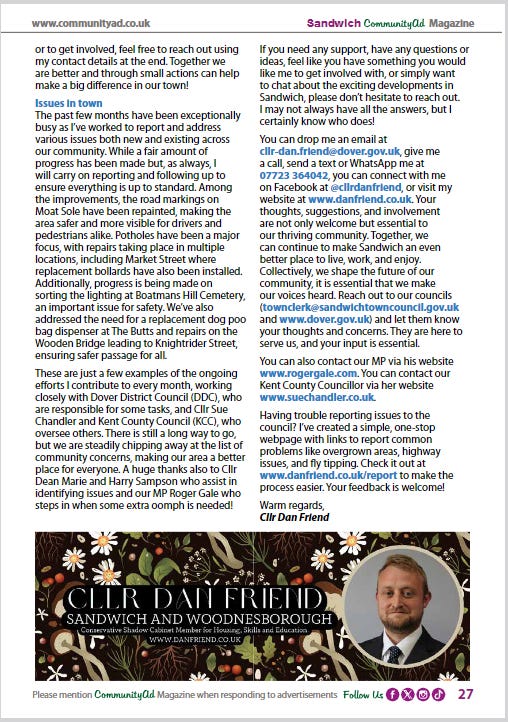 www.communityad.co.uk

Sandwich CommunityAd Magazine

or to get involved, feel free to reach out using my contact details at the end. Together we are better and through small actions can help make a big difference in our town!

Issues in town
The past few months have been exceptionally busy as I've worked to report and address various issues both new and existing across our community. While a fair amount of progress has been made but, as always, I will carry on reporting and following up to ensure everything is up to standard. Among the improvements, the road markings on Moat Sole have been repainted, making the area safer and more visible for drivers and pedestrians alike. Potholes have been a major focus, with repairs taking place in multiple locations, including Market Street where replacement bollards have also been installed. Additionally, progress is being made on sorting the lighting at Boatmans Hill Cemetery, an important issue for safety. We've also addressed the need for a replacement dog poo bag dispenser at The Butts and repairs on the Wooden Bridge leading to Knightrider Street, ensuring safer passage for all.

These are just a few examples of the ongoing efforts I contribute to every month, working closely with Dover District Council (DDC), who are responsible for some tasks, and Cllr Sue Chandler and Kent County Council (KCC), who oversee others. There is still a long way to go, but we are steadily chipping away at the list of community concerns, making our area a better place for everyone. A huge thanks also to Cllr Dean Marie and Harry Sampson who assist in identifying issues and our MP Roger Gale who steps in when some extra oomph is needed!

If you need any support, have any questions or ideas, feel like you have something you would like me to get involved with, or simply want to chat about the exciting developments in Sandwich, please don't hesitate to reach out. I may not always have all the answers, but I certainly know who does!

You can drop me an email at cllr-dan.friend@dover.gov.uk, give me a call, send a text or WhatsApp me at 07723 364042, you can connect with me on Facebook at @cllrdanfriend, or visit my website at www.danfriend.co.uk. Your thoughts, suggestions, and involvement are not only welcome but essential to our thriving community. Together, we can continue to make Sandwich an even better place to live, work, and enjoy. Collectively, we shape the future of our community, it is essential that we make our voices heard. Reach out to our councils (townclerk@sandwichtowncouncil.gov.uk and www.dover.gov.uk) and let them know your thoughts and concerns. They are here to serve us, and your input is essential.

You can also contact our MP via his website www.rogergale.com. You can contact our Kent County Councillor via her website www.suechandler.co.uk.

Having trouble reporting issues to the council? I've created a simple, one-stop webpage with links to report common problems like overgrown areas, highway issues, and fly tipping. Check it out at www.danfriend.co.uk/report to make the process easier. Your feedback is welcome!

Warm regards,
Cllr Dan Friend

CLLR DAN FRIEND
SANDWICH AND WOODNESBOROUGH
Conservative Shadow Cabinet Member for Housing, Skills and Education
WWW.DANFRIEND.CO.UK

Please mention CommunityAd Magazine when responding to advertisements Follow Us 27